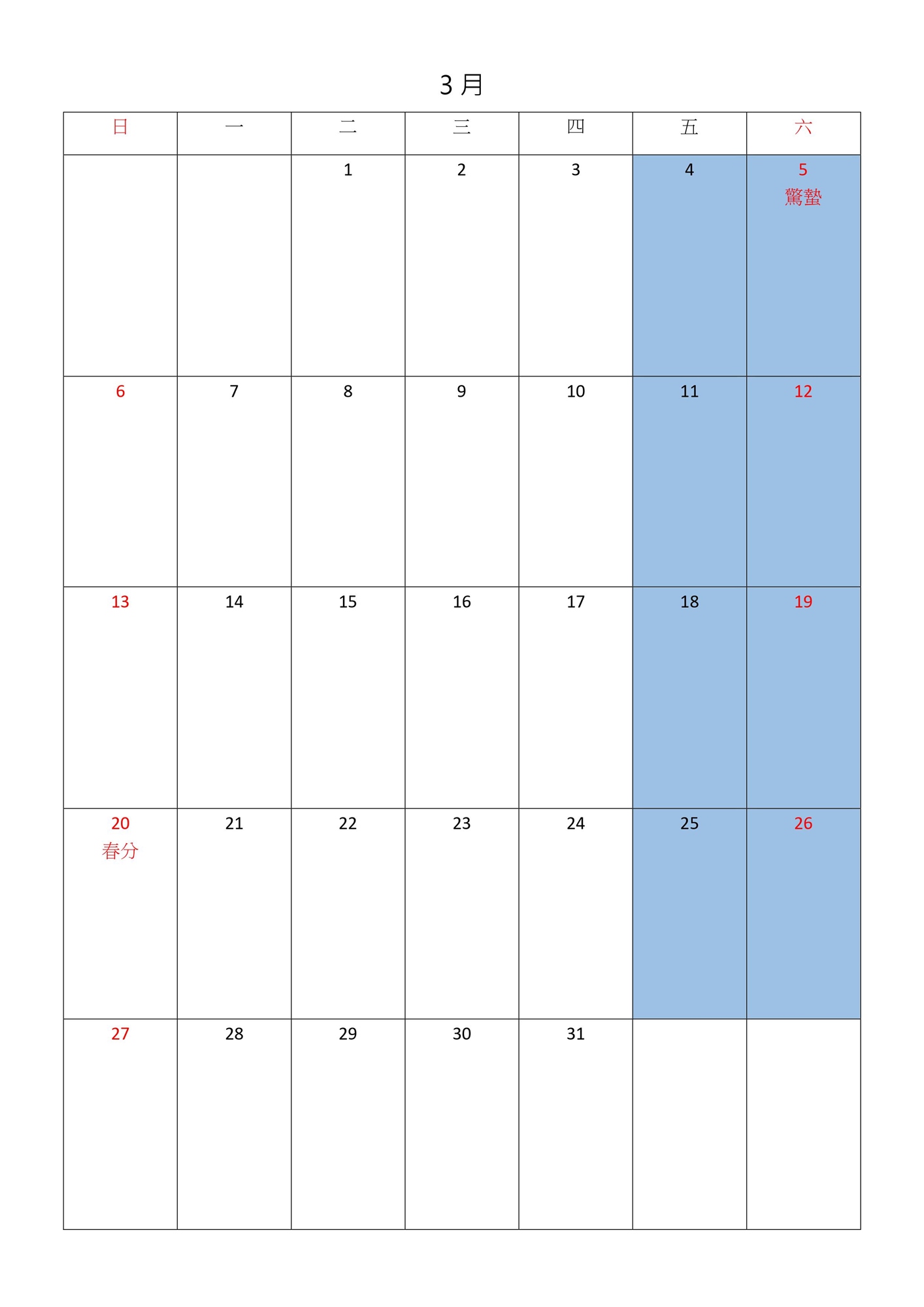 3月

| 日 | 一 | 二 | 三 | 四 | 五 | 六 |
|---|---|---|---|---|---|---|
|  |  | 1 | 2 | 3 | 4 | 5 驚蟄 |
| 6 | 7 | 8 | 9 | 10 | 11 | 12 |
| 13 | 14 | 15 | 16 | 17 | 18 | 19 |
| 20 春分 | 21 | 22 | 23 | 24 | 25 | 26 |
| 27 | 28 | 29 | 30 | 31 |  |  |